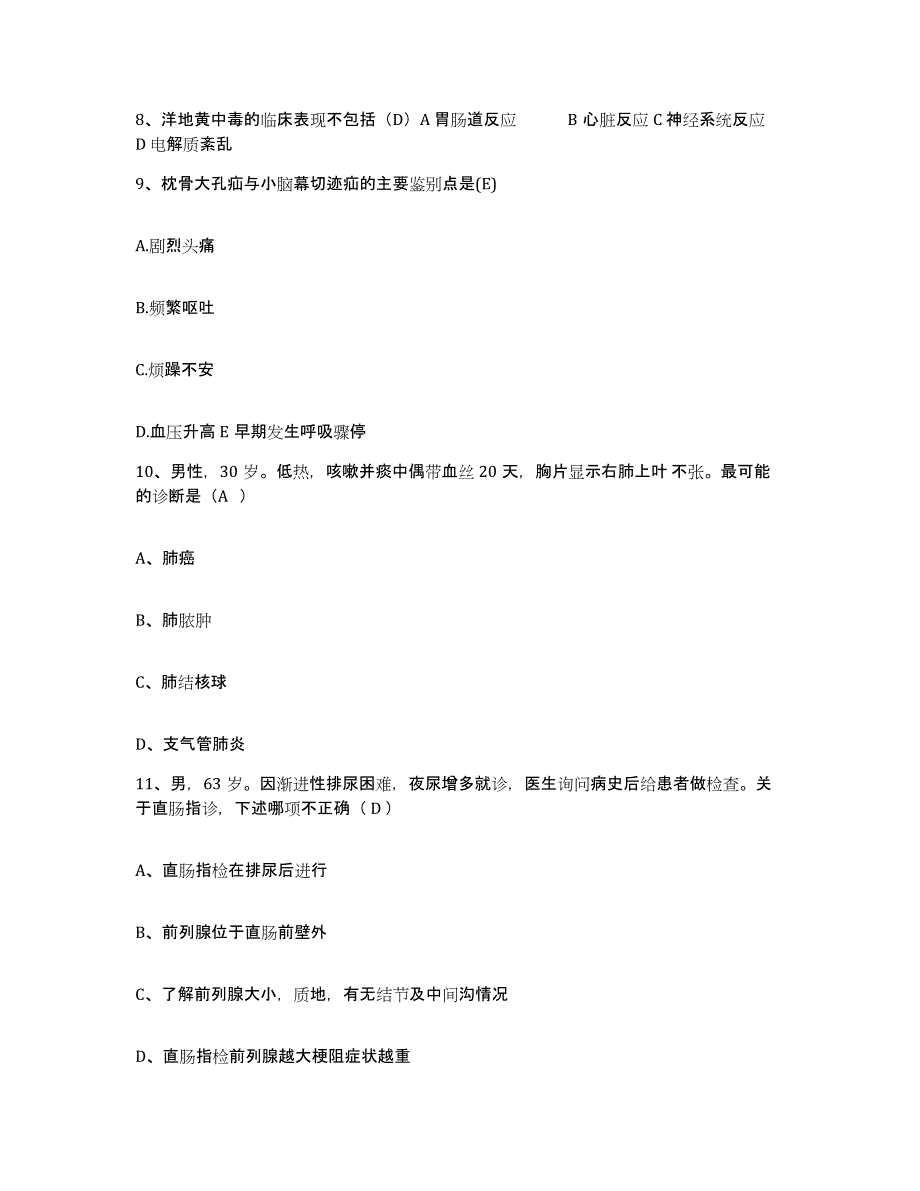 8、洋地黄中毒的临床表现不包括（D）A 胃肠道反应　　B 心脏反应 C 神经系统反应 D 电解质紊乱

9、枕骨大孔疝与小脑幕切迹疝的主要鉴别点是(E)

A.剧烈头痛

B.频繁呕吐

C.烦躁不安

D.血压升高 E 早期发生呼吸骤停

10、男性，30 岁。低热，咳嗽并痰中偶带血丝 20 天，胸片显示右肺上叶不张。最可能的诊断是（A ）

A、肺癌

B、肺脓肿

C、肺结核球

D、支气管肺炎

11、男，63 岁。因渐进性排尿困难，夜尿增多就诊，医生询问病史后给患者做检查。关于直肠指诊，下述哪项不正确（ D ）

A、直肠指检在排尿后进行

B、前列腺位于直肠前壁外

C、了解前列腺大小，质地，有无结节及中间沟情况

D、直肠指检前列腺越大梗阻症状越重